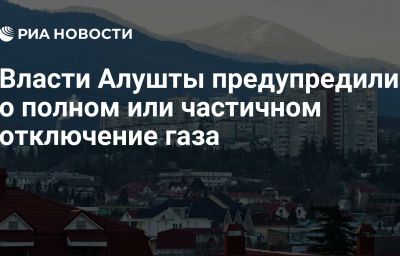 РИА НОВОСТИ

Власти Алушты предупредили о полном или частичном отключение газа